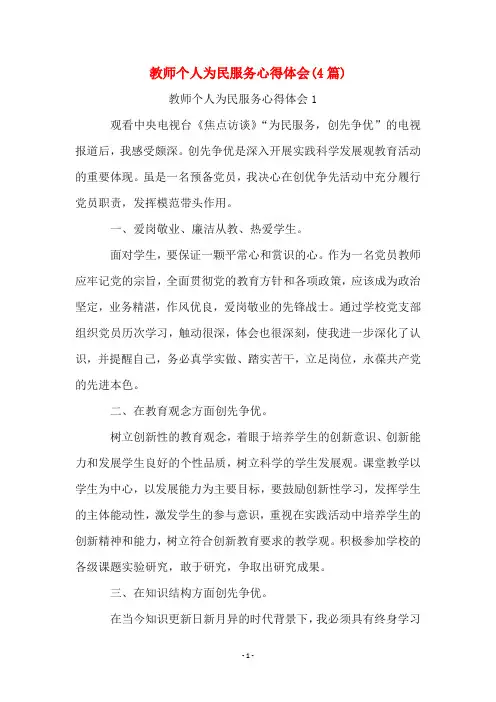 教师个人为民服务心得体会(4篇)

教师个人为民服务心得体会1

观看中央电视台《焦点访谈》“为民服务，创先争优”的电视报道后，我感受颇深。创先争优是深入开展实践科学发展观教育活动的重要体现。虽是一名预备党员，我决心在创优争先活动中充分履行党员职责，发挥模范带头作用。

一、爱岗敬业、廉洁从教、热爱学生。

面对学生，要保证一颗平常心和赏识的心。作为一名党员教师应牢记党的宗旨，全面贯彻党的教育方针和各项政策，应该成为政治坚定，业务精湛，作风优良，爱岗敬业的先锋战士。通过学校党支部组织党员历次学习，触动很深，体会也很深刻，使我进一步深化了认识，并提醒自己，务必真学实做、踏实苦干，立足岗位，永葆共产党的先进本色。

二、在教育观念方面创先争优。

树立创新性的教育观念，着眼于培养学生的创新意识、创新能力和发展学生良好的个性品质，树立科学的学生发展观。课堂教学以学生为中心，以发展能力为主要目标，要鼓励创新性学习，发挥学生的主体能动性，激发学生的参与意识，重视在实践活动中培养学生的创新精神和能力，树立符合创新教育要求的教学观。积极参加学校的各级课题实验研究，敢于研究，争取出研究成果。

三、在知识结构方面创先争优。

在当今知识更新日新月异的时代背景下，我必须具有终身学习

- 1 -